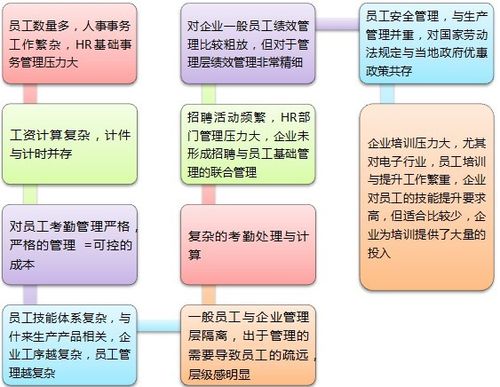 员工数量多，人事事务工作繁杂，HR基础事务管理压力大

工资计算复杂，计件与计时并存

对员工考勤管理严格，严格的管理 =可控的成本

员工技能体系复杂，与什来生产产品相关，企业工序越复杂，员工管理越复杂

一般员工与企业管理层隔离，出于管理的需要导致员工的疏远，层级感明显

复杂的考勤处理与计算

招聘活动频繁，HR部门管理压力大，企业未形成招聘与员工基础管理的联合管理

对企业一般员工绩效管理比较粗放，但对于管理层绩效管理非常精细

员工安全管理，与生产管理并重，对国家劳动法规定与当地政府优惠政策共存

企业培训压力大，尤其对电子行业，员工培训与提升工作繁重，企业对员工的技能提升要求高，但适合比较少，企业为培训提供了大量的投入